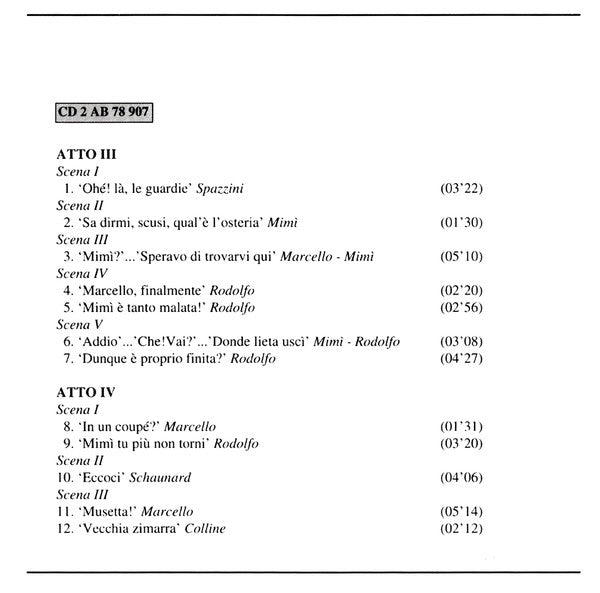 CD 2 AB 78 907

ATTO III
Scena I
1. 'Ohé! là, le guardie' Spazzini (03'22)
Scena II
2. 'Sa dirmi, scusi, qual'è l'osteria' Mimì (01'30)
Scena III
3. 'Mimì?'...'Speravo di trovarvi qui' Marcello - Mimì (05'10)
Scena IV
4. 'Marcello, finalmente' Rodolfo (02'20)
5. 'Mimì è tanto malata!' Rodolfo (02'56)
Scena V
6. 'Addio'...'Che!Vai?'...'Donde lieta uscì' Mimì - Rodolfo (03'08)
7. 'Dunque è proprio finita?' Rodolfo (04'27)

ATTO IV
Scena I
8. 'In un coupé?' Marcello (01'31)
9. 'Mimì tu più non torni' Rodolfo (03'20)
Scena II
10. 'Eccoci' Schaunard (04'06)
Scena III
11. 'Musetta!' Marcello (05'14)
12. 'Vecchia zimarra' Colline (02'12)